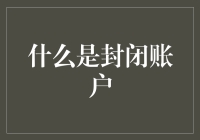 什么是封闭账户